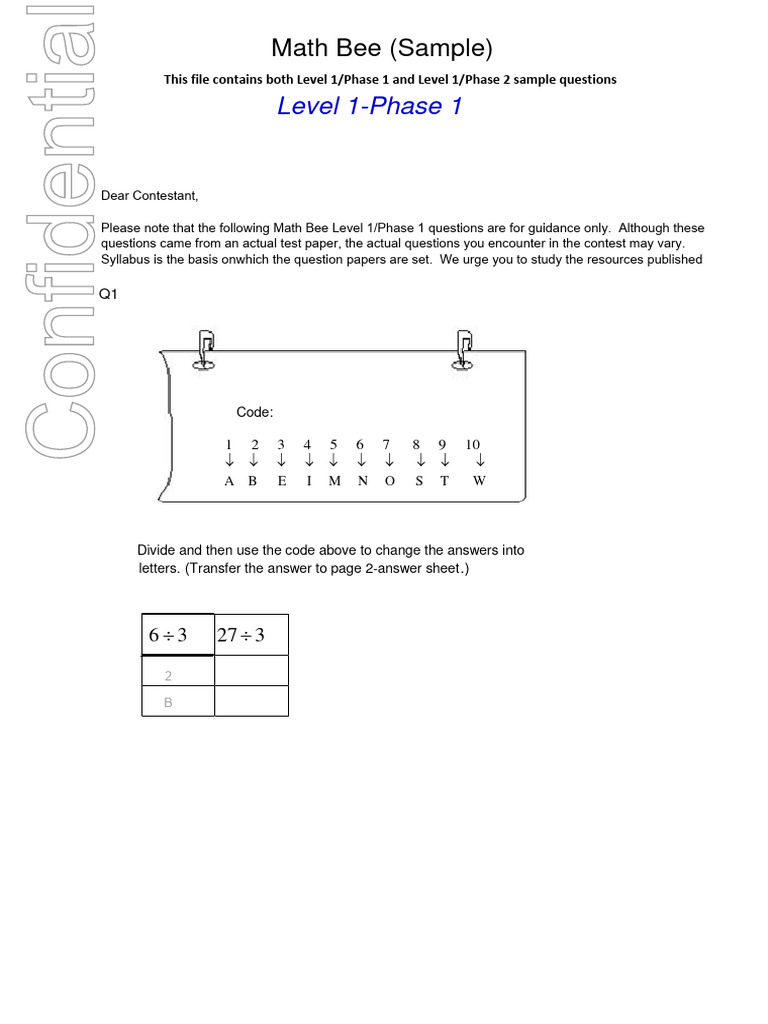 Confidential

Math Bee (Sample)

This file contains both Level 1/Phase 1 and Level 1/Phase 2 sample questions

Level 1-Phase 1

Dear Contestant,

Please note that the following Math Bee Level 1/Phase 1 questions are for guidance only. Although these questions came from an actual test paper, the actual questions you encounter in the contest may vary. Syllabus is the basis onwhich the question papers are set. We urge you to study the resources published

Q1

Code:

| 1 | 2 | 3 | 4 | 5 | 6 | 7 | 8 | 9 | 10 |
|---|---|---|---|---|---|---|---|---|---|
| ↓ | ↓ | ↓ | ↓ | ↓ | ↓ | ↓ | ↓ | ↓ | ↓ |
| A | B | E | I | M | N | O | S | T | W |

Divide and then use the code above to change the answers into letters. (Transfer the answer to page 2-answer sheet.)

| $6 \div 3$ | $27 \div 3$ |
|---|---|
| 2 | |
| B | |